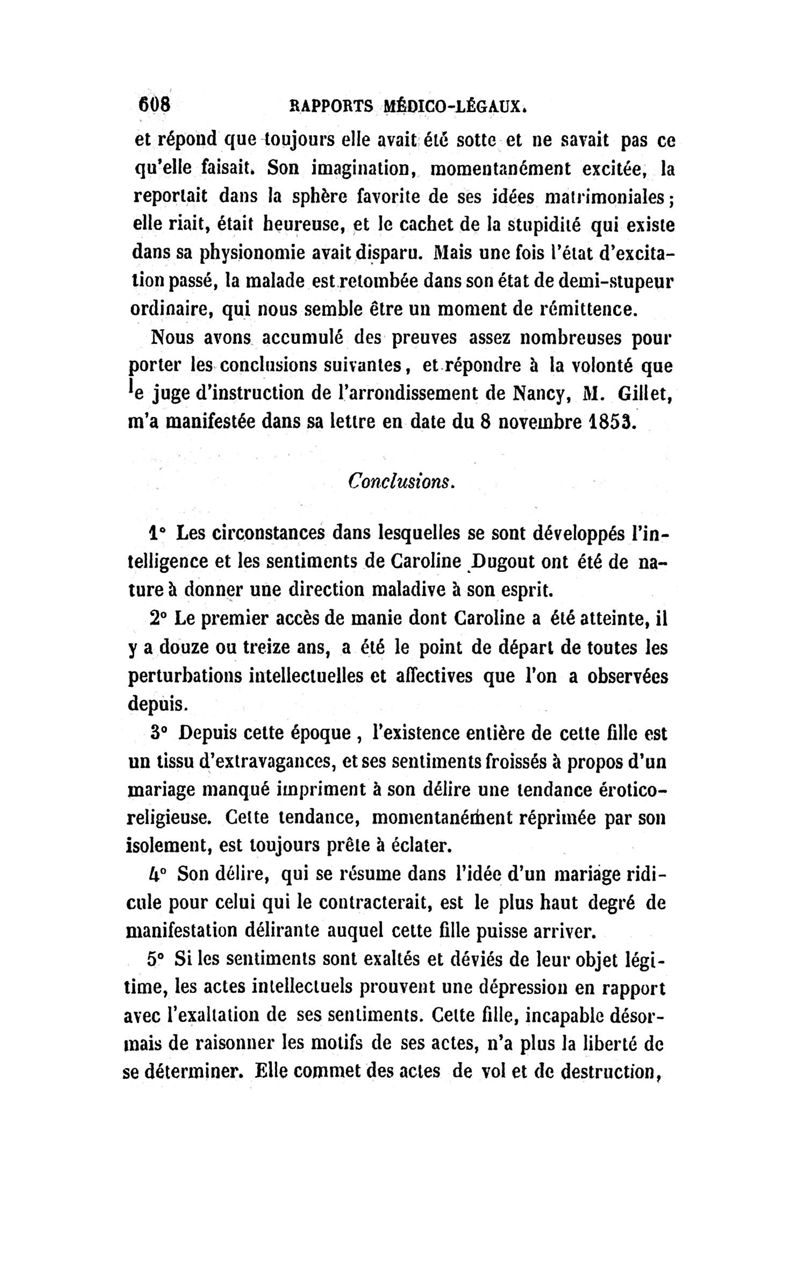 608 RAPPORTS MÉDICO-LÉGAUX.

et répond que toujours elle avait été sotte et ne savait pas ce qu'elle faisait. Son imagination, momentanément excitée, la reportait dans la sphère favorite de ses idées matrimoniales; elle riait, était heureuse, et le cachet de la stupidité qui existe dans sa physionomie avait disparu. Mais une fois l'état d'excitation passé, la malade est retombée dans son état de demi-stupeur ordinaire, qui nous semble être un moment de rémittence.

Nous avons accumulé des preuves assez nombreuses pour porter les conclusions suivantes, et répondre à la volonté que le juge d'instruction de l'arrondissement de Nancy, M. Gillet, m'a manifestée dans sa lettre en date du 8 novembre 1853.

Conclusions.

1° Les circonstances dans lesquelles se sont développés l'intelligence et les sentiments de Caroline Dugout ont été de nature à donner une direction maladive à son esprit.

2° Le premier accès de manie dont Caroline a été atteinte, il y a douze ou treize ans, a été le point de départ de toutes les perturbations intellectuelles et affectives que l'on a observées depuis.

3° Depuis cette époque, l'existence entière de cette fille est un tissu d'extravagances, et ses sentiments froissés à propos d'un mariage manqué impriment à son délire une tendance érotico-religieuse. Cette tendance, momentanément réprimée par son isolement, est toujours prête à éclater.

4° Son délire, qui se résume dans l'idée d'un mariage ridicule pour celui qui le contracterait, est le plus haut degré de manifestation délirante auquel cette fille puisse arriver.

5° Si les sentiments sont exaltés et déviés de leur objet légitime, les actes intellectuels prouvent une dépression en rapport avec l'exaltation de ses sentiments. Cette fille, incapable désormais de raisonner les motifs de ses actes, n'a plus la liberté de se déterminer. Elle commet des actes de vol et de destruction,